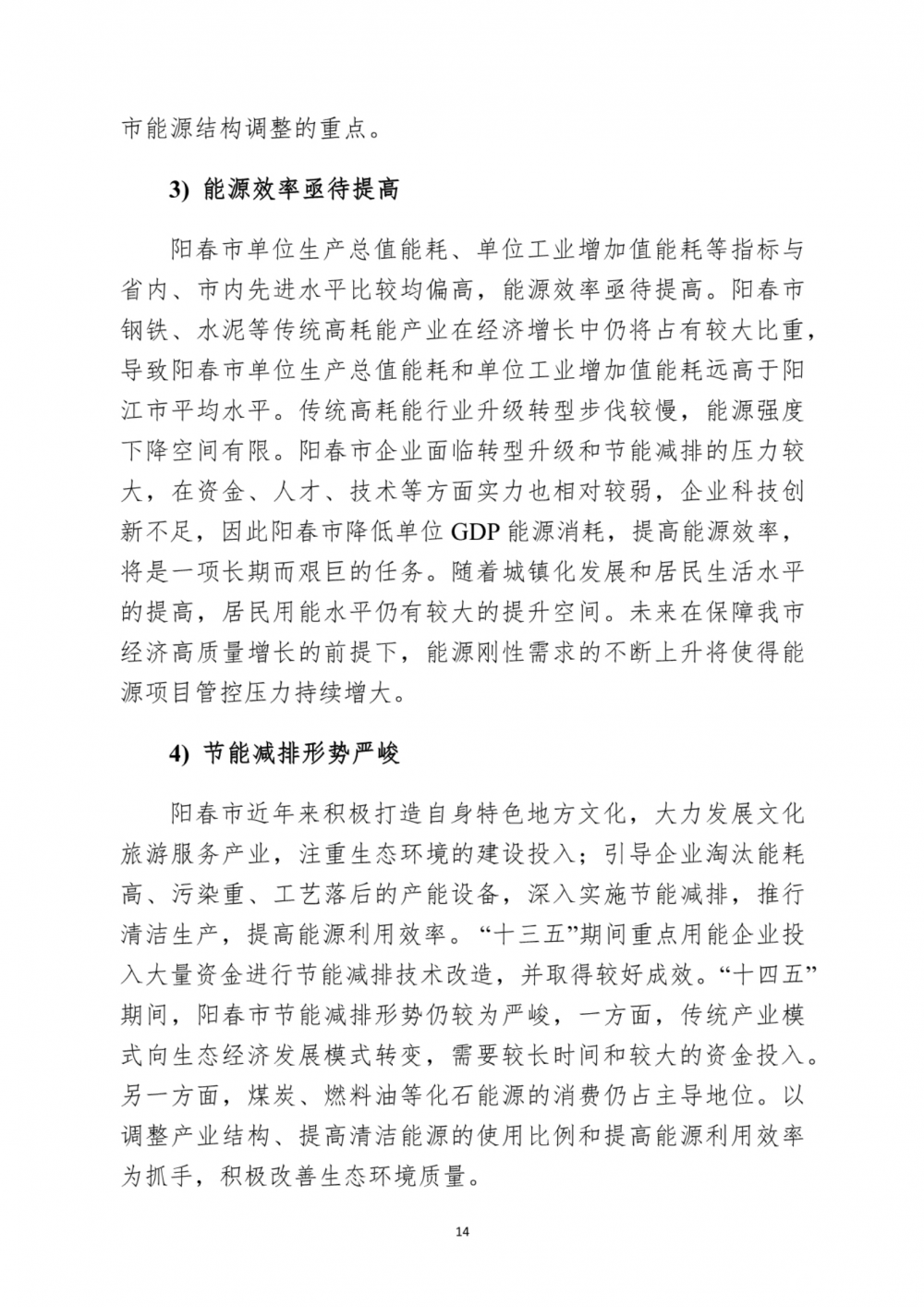 市能源结构调整的重点。

3) 能源效率亟待提高

阳春市单位生产总值能耗、单位工业增加值能耗等指标与省内、市内先进水平比较均偏高，能源效率亟待提高。阳春市钢铁、水泥等传统高耗能产业在经济增长中仍将占有较大比重，导致阳春市单位生产总值能耗和单位工业增加值能耗远高于阳江市平均水平。传统高耗能行业升级转型步伐较慢，能源强度下降空间有限。阳春市企业面临转型升级和节能减排的压力较大，在资金、人才、技术等方面实力也相对较弱，企业科技创新不足，因此阳春市降低单位 GDP 能源消耗，提高能源效率，将是一项长期而艰巨的任务。随着城镇化发展和居民生活水平的提高，居民用能水平仍有较大的提升空间。未来在保障我市经济高质量增长的前提下，能源刚性需求的不断上升将使得能源项目管控压力持续增大。

4) 节能减排形势严峻

阳春市近年来积极打造自身特色地方文化，大力发展文化旅游服务产业，注重生态环境的建设投入；引导企业淘汰能耗高、污染重、工艺落后的产能设备，深入实施节能减排，推行清洁生产，提高能源利用效率。“十三五”期间重点用能企业投入大量资金进行节能减排技术改造，并取得较好成效。“十四五”期间，阳春市节能减排形势仍较为严峻，一方面，传统产业模式向生态经济发展模式转变，需要较长时间和较大的资金投入。另一方面，煤炭、燃料油等化石能源的消费仍占主导地位。以调整产业结构、提高清洁能源的使用比例和提高能源利用效率为抓手，积极改善生态环境质量。

14